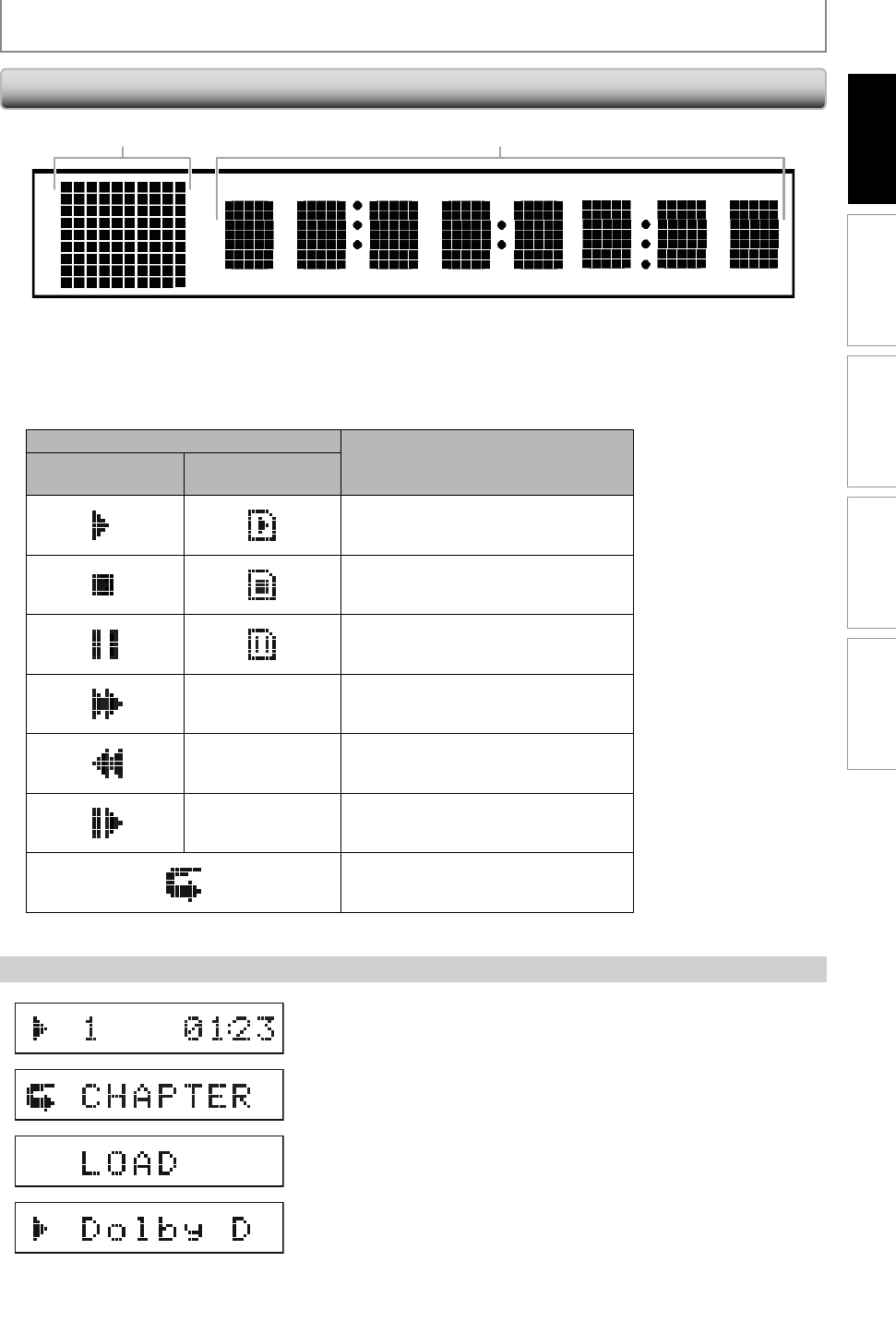 1 01:23

CHAPTER

LOAD

Dolby D